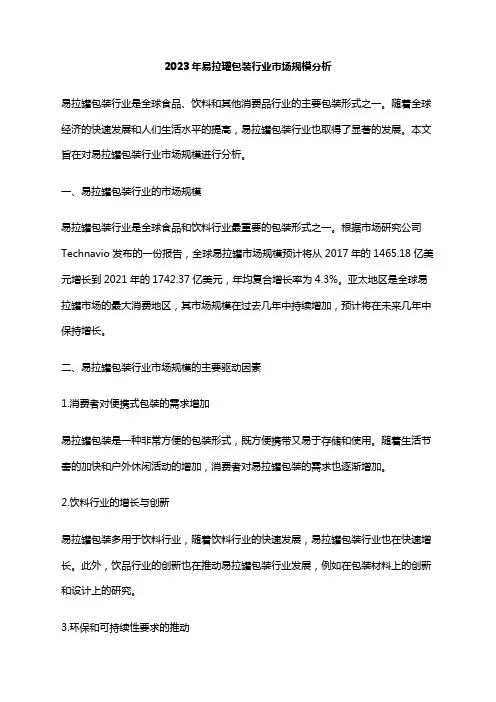 2023年易拉罐包装行业市场规模分析

易拉罐包装行业是全球食品、饮料和其他消费品行业的主要包装形式之一。随着全球经济的快速发展和人们生活水平的提高，易拉罐包装行业也取得了显著的发展。本文旨在对易拉罐包装行业市场规模进行分析。

一、易拉罐包装行业的市场规模

易拉罐包装行业是全球食品和饮料行业最重要的包装形式之一。根据市场研究公司Technavio发布的一份报告，全球易拉罐市场规模预计将从2017年的1465.18亿美元增长到2021年的1742.37亿美元，年均复合增长率为4.3%。亚太地区是全球易拉罐市场的最大消费地区，其市场规模在过去几年中持续增加，预计将在未来几年中保持增长。

二、易拉罐包装行业市场规模的主要驱动因素

1.消费者对便携式包装的需求增加

易拉罐包装是一种非常方便的包装形式，既方便携带又易于存储和使用。随着生活节奏的加快和户外休闲活动的增加，消费者对易拉罐包装的需求也逐渐增加。

2.饮料行业的增长与创新

易拉罐包装多用于饮料行业，随着饮料行业的快速发展，易拉罐包装行业也在快速增长。此外，饮品行业的创新也在推动易拉罐包装行业发展，例如在包装材料上的创新和设计上的研究。

3.环保和可持续性要求的推动